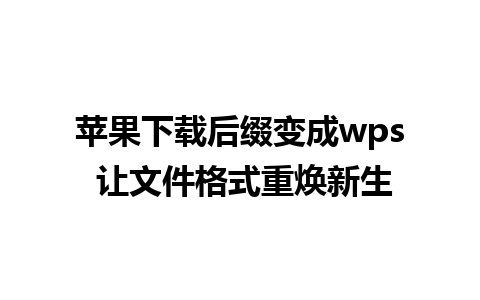 苹果下载后缀变成wps
让文件格式重焕新生